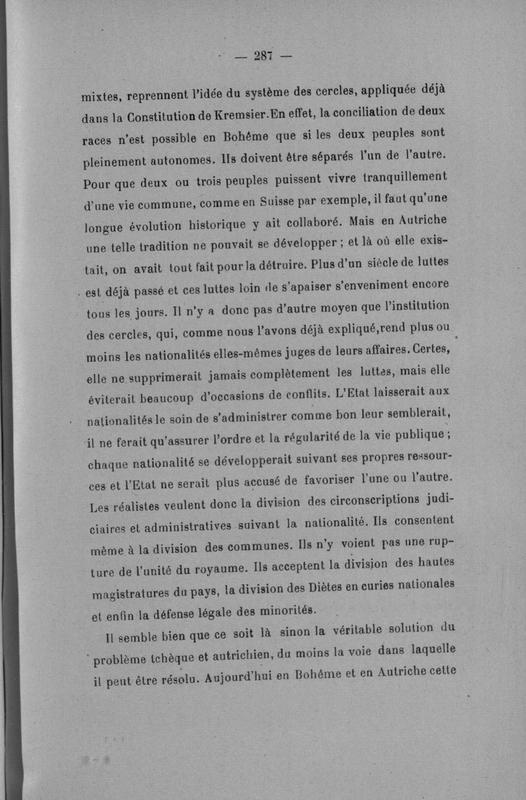 — 287 —

mixtes, reprennent l'idée du système des cercles, appliquée déjà dans la Constitution de Kremsier. En effet, la conciliation de deux races n'est possible en Bohême que si les deux peuples sont pleinement autonomes. Ils doivent être séparés l'un de l'autre. Pour que deux ou trois peuples puissent vivre tranquillement d'une vie commune, comme en Suisse par exemple, il faut qu'une longue évolution historique y ait collaboré. Mais en Autriche une telle tradition ne pouvait se développer ; et là où elle existait, on avait tout fait pour la détruire. Plus d'un siècle de luttes est déjà passé et ces luttes loin de s'apaiser s'enveniment encore tous les jours. Il n'y a donc pas d'autre moyen que l'institution des cercles, qui, comme nous l'avons déjà expliqué, rend plus ou moins les nationalités elles-mêmes juges de leurs affaires. Certes, elle ne supprimerait jamais complètement les luttes, mais elle éviterait beaucoup d'occasions de conflits. L'Etat laisserait aux nationalités le soin de s'administrer comme bon leur semblerait, il ne ferait qu'assurer l'ordre et la régularité de la vie publique ; chaque nationalité se développerait suivant ses propres ressources et l'Etat ne serait plus accusé de favoriser l'une ou l'autre. Les réalistes veulent donc la division des circonscriptions judiciaires et administratives suivant la nationalité. Ils consentent même à la division des communes. Ils n'y voient pas une rupture de l'unité du royaume. Ils acceptent la division des hautes magistratures du pays, la division des Diètes en curies nationales et enfin la défense légale des minorités.

Il semble bien que ce soit là sinon la véritable solution du problème tchèque et autrichien, du moins la voie dans laquelle il peut être résolu. Aujourd'hui en Bohême et en Autriche cette